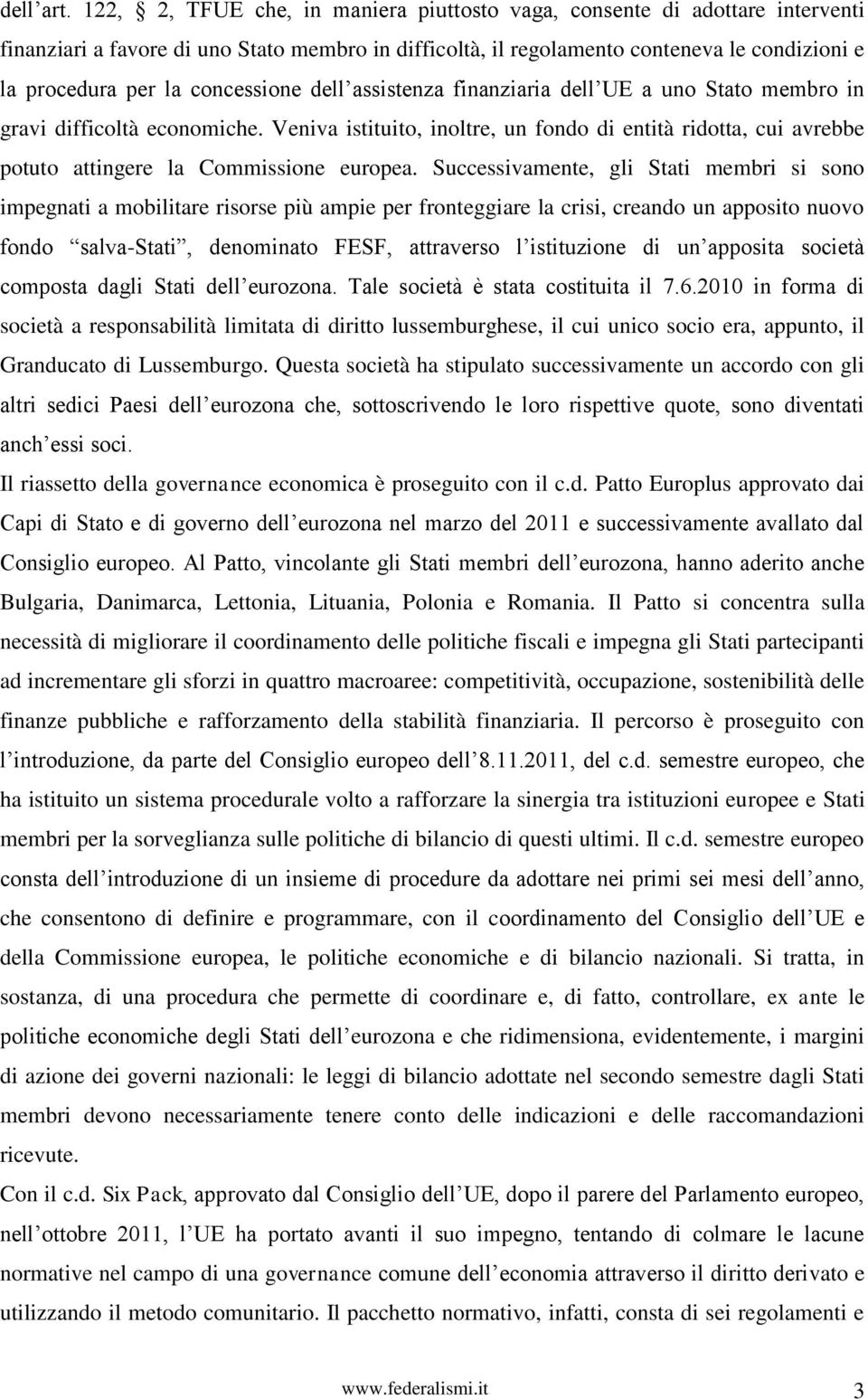 dell art. 122, 2, TFUE che, in maniera piuttosto vaga, consente di adottare interventi finanziari a favore di uno Stato membro in difficoltà, il regolamento conteneva le condizioni e la procedura per la concessione dell assistenza finanziaria dell UE a uno Stato membro in gravi difficoltà economiche. Veniva istituito, inoltre, un fondo di entità ridotta, cui avrebbe potuto attingere la Commissione europea. Successivamente, gli Stati membri si sono impegnati a mobilitare risorse più ampie per fronteggiare la crisi, creando un apposito nuovo fondo salva-Stati, denominato FESF, attraverso l istituzione di un apposita società composta dagli Stati dell eurozona. Tale società è stata costituita il 7.6.2010 in forma di società a responsabilità limitata di diritto lussemburghese, il cui unico socio era, appunto, il Granducato di Lussemburgo. Questa società ha stipulato successivamente un accordo con gli altri sedici Paesi dell eurozona che, sottoscrivendo le loro rispettive quote, sono diventati anch essi soci.

Il riassetto della governance economica è proseguito con il c.d. Patto Europlus approvato dai Capi di Stato e di governo dell eurozona nel marzo del 2011 e successivamente avallato dal Consiglio europeo. Al Patto, vincolante gli Stati membri dell eurozona, hanno aderito anche Bulgaria, Danimarca, Lettonia, Lituania, Polonia e Romania. Il Patto si concentra sulla necessità di migliorare il coordinamento delle politiche fiscali e impegna gli Stati partecipanti ad incrementare gli sforzi in quattro macroaree: competitività, occupazione, sostenibilità delle finanze pubbliche e rafforzamento della stabilità finanziaria. Il percorso è proseguito con l introduzione, da parte del Consiglio europeo dell 8.11.2011, del c.d. semestre europeo, che ha istituito un sistema procedurale volto a rafforzare la sinergia tra istituzioni europee e Stati membri per la sorveglianza sulle politiche di bilancio di questi ultimi. Il c.d. semestre europeo consta dell introduzione di un insieme di procedure da adottare nei primi sei mesi dell anno, che consentono di definire e programmare, con il coordinamento del Consiglio dell UE e della Commissione europea, le politiche economiche e di bilancio nazionali. Si tratta, in sostanza, di una procedura che permette di coordinare e, di fatto, controllare, ex ante le politiche economiche degli Stati dell eurozona e che ridimensiona, evidentemente, i margini di azione dei governi nazionali: le leggi di bilancio adottate nel secondo semestre dagli Stati membri devono necessariamente tenere conto delle indicazioni e delle raccomandazioni ricevute.

Con il c.d. Six Pack, approvato dal Consiglio dell UE, dopo il parere del Parlamento europeo, nell ottobre 2011, l UE ha portato avanti il suo impegno, tentando di colmare le lacune normative nel campo di una governance comune dell economia attraverso il diritto derivato e utilizzando il metodo comunitario. Il pacchetto normativo, infatti, consta di sei regolamenti e

www.federalismi.it 3